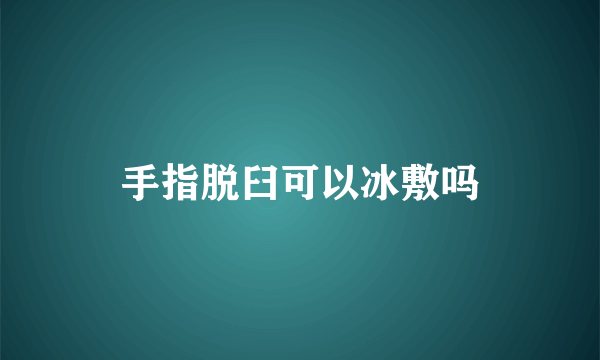 手指脱臼可以冰敷吗